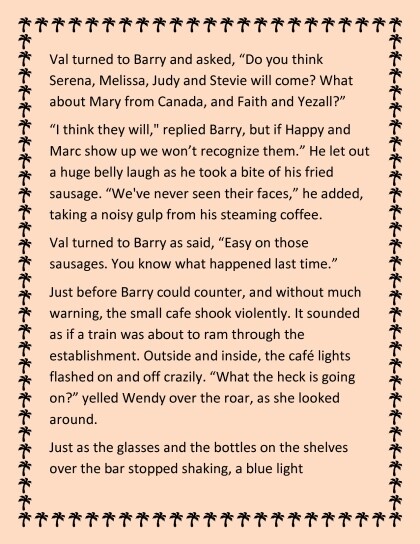 Val turned to Barry and asked, "Do you think Serena, Melissa, Judy and Stevie will come? What about Mary from Canada, and Faith and Yezall?"

"I think they will," replied Barry, but if Happy and Marc show up we won't recognize them." He let out a huge belly laugh as he took a bite of his fried sausage. "We've never seen their faces," he added, taking a noisy gulp from his steaming coffee.

Val turned to Barry as said, "Easy on those sausages. You know what happened last time."

Just before Barry could counter, and without much warning, the small cafe shook violently. It sounded as if a train was about to ram through the establishment. Outside and inside, the café lights flashed on and off crazily. "What the heck is going on?" yelled Wendy over the roar, as she looked around.

Just as the glasses and the bottles on the shelves over the bar stopped shaking, a blue light